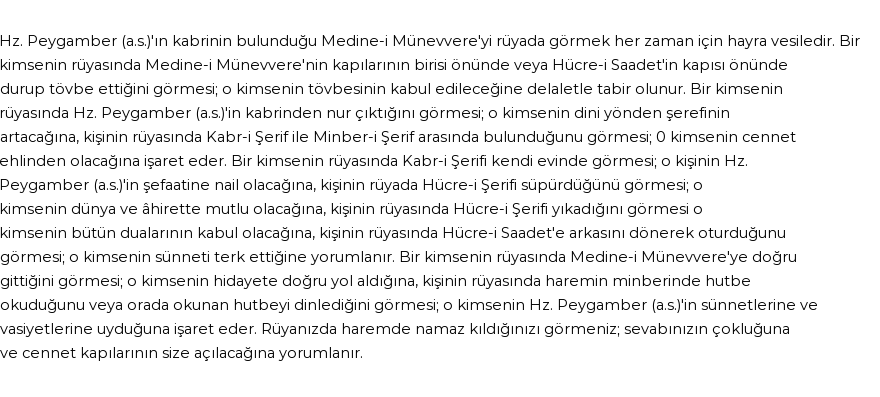 Hz. Peygamber (a.s.)'ın kabrinin bulunduğu Medine-i Münevvere'yi rüyada görmek her zaman için hayra vesiledir. Bir kimsenin rüyasında Medine-i Münevvere'nin kapılarının birisi önünde veya Hücre-i Saadet'in kapısı önünde durup tövbe ettiğini görmesi; o kimsenin tövbesinin kabul edileceğine delaletle tabir olunur. Bir kimsenin rüyasında Hz. Peygamber (a.s.)'in kabrinden nur çıktığını görmesi; o kimsenin dini yönden şerefinin artacağına, kişinin rüyasında Kabr-i Şerif ile Minber-i Şerif arasında bulunduğunu görmesi; 0 kimsenin cennet ehlinden olacağına işaret eder. Bir kimsenin rüyasında Kabr-i Şerifi kendi evinde görmesi; o kişinin Hz. Peygamber (a.s.)'in şefaatine nail olacağına, kişinin rüyada Hücre-i Şerifi süpürdüğünü görmesi; o kimsenin dünya ve âhirette mutlu olacağına, kişinin rüyasında Hücre-i Şerifi yıkadığını görmesi o kimsenin bütün dualarının kabul olacağına, kişinin rüyasında Hücre-i Saadet'e arkasını dönerek oturduğunu görmesi; o kimsenin sünneti terk ettiğine yorumlanır. Bir kimsenin rüyasında Medine-i Münevvere'ye doğru gittiğini görmesi; o kimsenin hidayete doğru yol aldığına, kişinin rüyasında haremin minberinde hutbe okuduğunu veya orada okunan hutbeyi dinlediğini görmesi; o kimsenin Hz. Peygamber (a.s.)'in sünnetlerine ve vasiyetlerine uyduğuna işaret eder. Rüyanızda haremde namaz kıldığınızı görmeniz; sevabınızın çokluğuna ve cennet kapılarının size açılacağına yorumlanır.